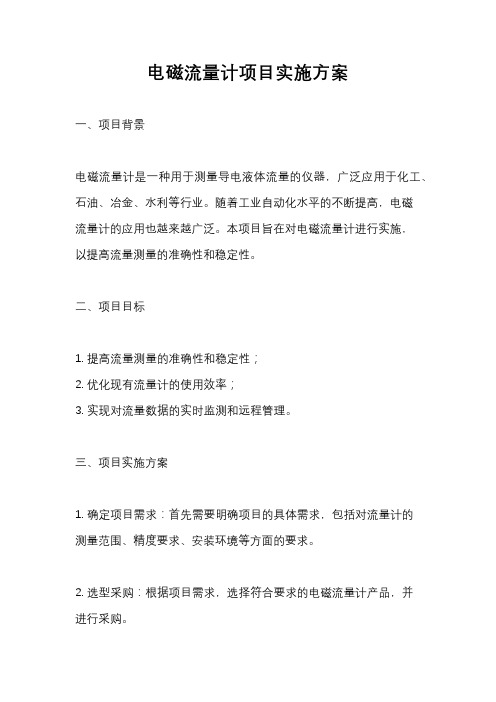 电磁流量计项目实施方案

一、项目背景

电磁流量计是一种用于测量导电液体流量的仪器，广泛应用于化工、石油、冶金、水利等行业。随着工业自动化水平的不断提高，电磁流量计的应用也越来越广泛。本项目旨在对电磁流量计进行实施，以提高流量测量的准确性和稳定性。

二、项目目标

1. 提高流量测量的准确性和稳定性；

2. 优化现有流量计的使用效率；

3. 实现对流量数据的实时监测和远程管理。

三、项目实施方案

1. 确定项目需求：首先需要明确项目的具体需求，包括对流量计的测量范围、精度要求、安装环境等方面的要求。

2. 选型采购：根据项目需求，选择符合要求的电磁流量计产品，并进行采购。